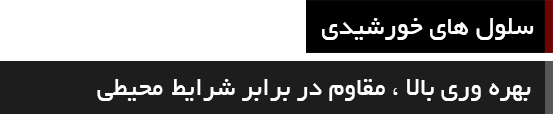 سلول های خورشیدی

بهره وری بالا ، مقاوم در برابر شرایط محیطی